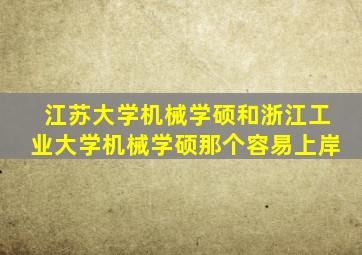 江苏大学机械学硕和浙江工业大学机械学硕那个容易上岸